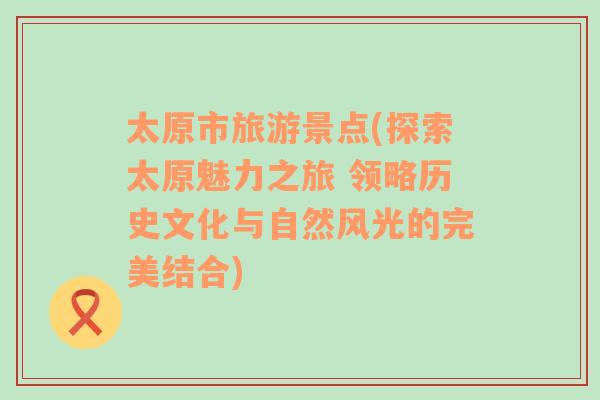 太原市旅游景点(探索太原魅力之旅 领略历史文化与自然风光的完美结合)